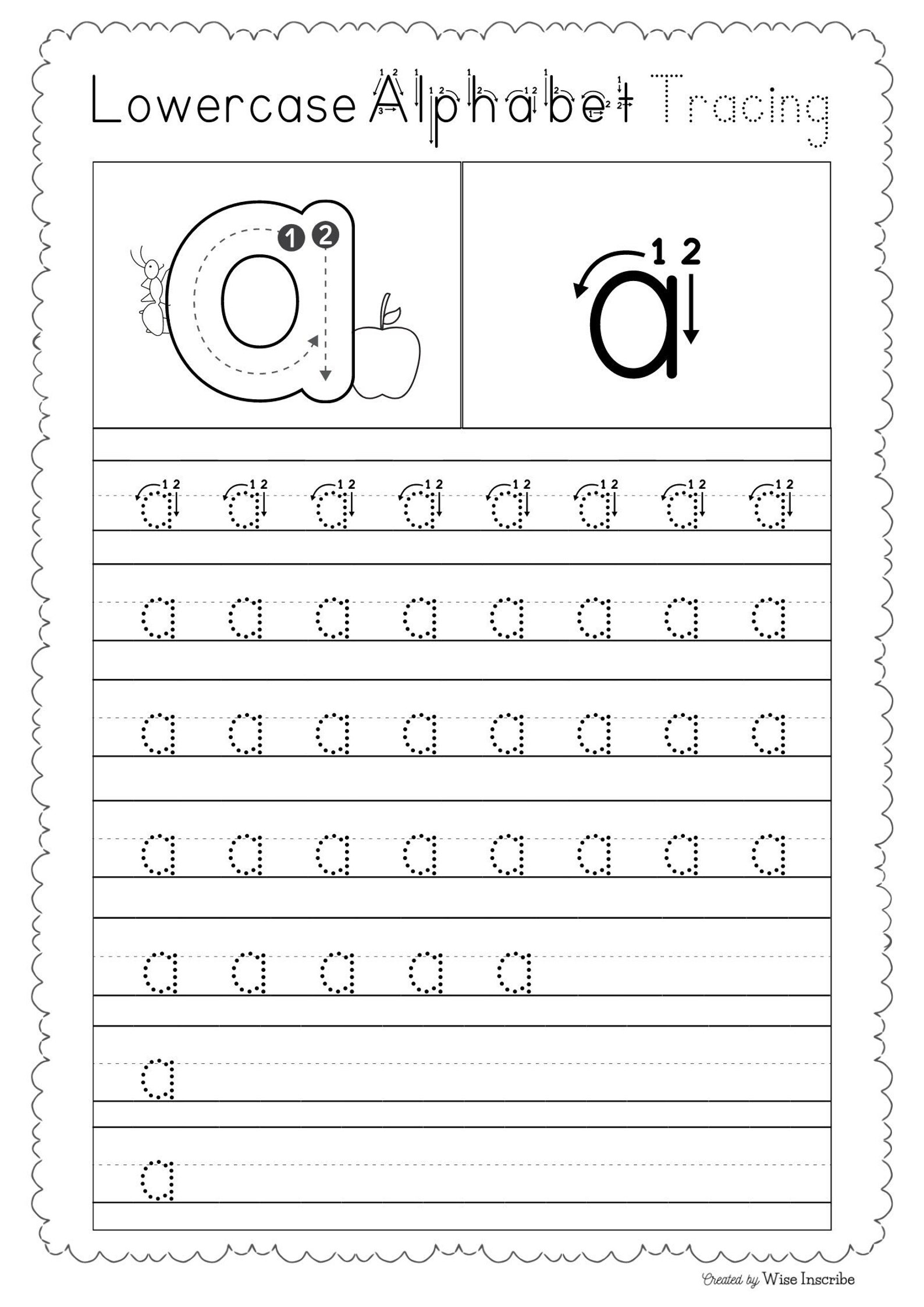 Lowercase Alphabet Tracing

a 1 2

a 1 2

a a a a a a a a

a a a a a a a a

a a a a a a a a

a a a a a a a a

a a a a a

a

a

Created by Wise Inscribe